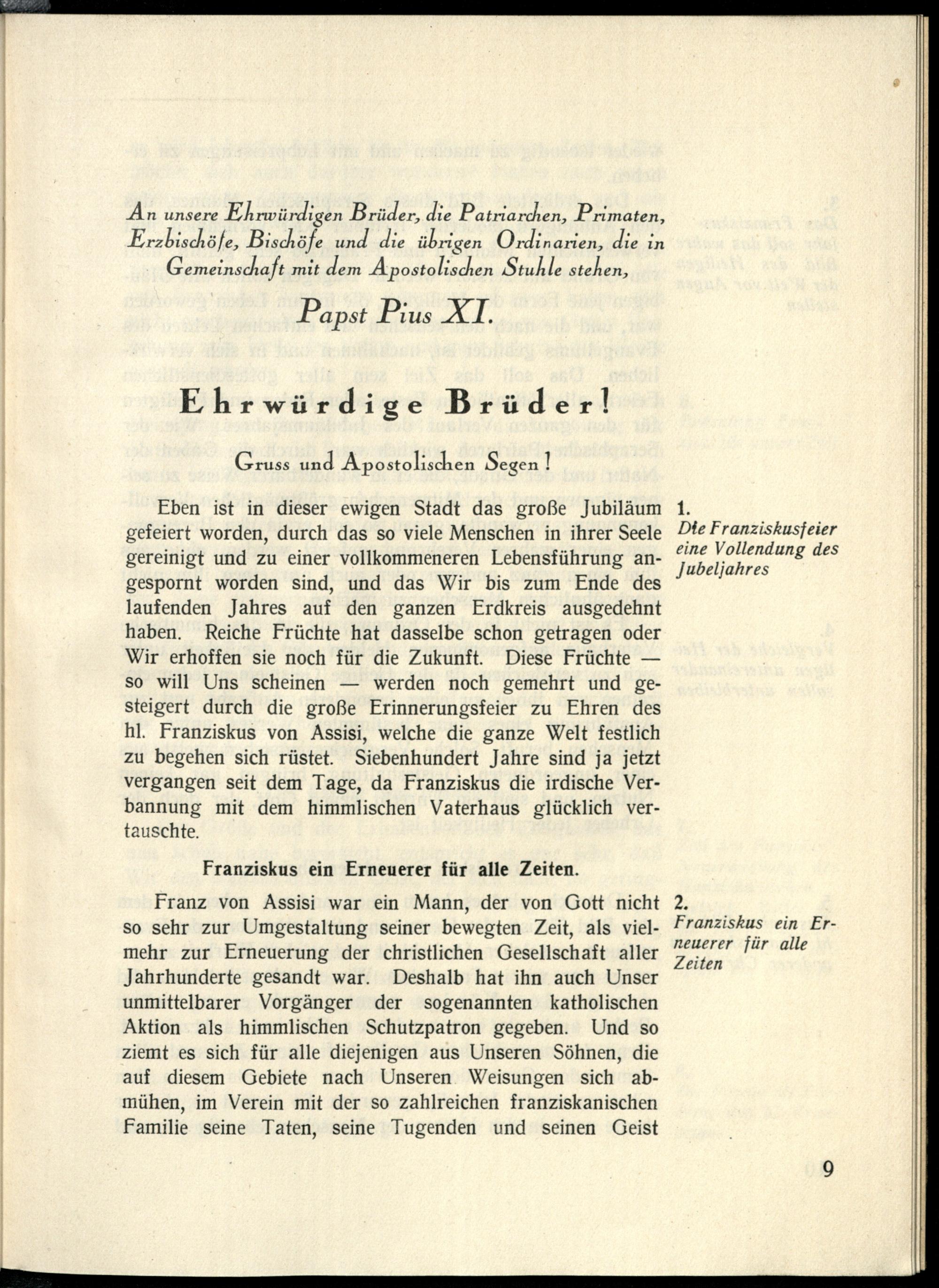 An unsere Ehrwürdigen Brüder, die Patriarchen, Primaten, Erzbischöfe, Bischöfe und die übrigen Ordinarien, die in Gemeinschaft mit dem Apostolischen Stuhle stehen,

Papst Pius XI.

Ehrwürdige Brüder!

Gruss und Apostolischen Segen!

Eben ist in dieser ewigen Stadt das große Jubiläum gefeiert worden, durch das so viele Menschen in ihrer Seele gereinigt und zu einer vollkommeneren Lebensführung angespornt worden sind, und das Wir bis zum Ende des laufenden Jahres auf den ganzen Erdkreis ausgedehnt haben. Reiche Früchte hat dasselbe schon getragen oder Wir erhoffen sie noch für die Zukunft. Diese Früchte — so will Uns scheinen — werden noch gemehrt und gesteigert durch die große Erinnerungsfeier zu Ehren des hl. Franziskus von Assisi, welche die ganze Welt festlich zu begehen sich rüstet. Siebenhundert Jahre sind ja jetzt vergangen seit dem Tage, da Franziskus die irdische Verbannung mit dem himmlischen Vaterhaus glücklich vertauschte.

1.
Die Franziskusfeier eine Vollendung des Jubeljahres

Franziskus ein Erneuerer für alle Zeiten.

Franz von Assisi war ein Mann, der von Gott nicht so sehr zur Umgestaltung seiner bewegten Zeit, als vielmehr zur Erneuerung der christlichen Gesellschaft aller Jahrhunderte gesandt war. Deshalb hat ihn auch Unser unmittelbarer Vorgänger der sogenannten katholischen Aktion als himmlischen Schutzpatron gegeben. Und so ziemt es sich für alle diejenigen aus Unseren Söhnen, die auf diesem Gebiete nach Unseren Weisungen sich abmühen, im Verein mit der so zahlreichen franziskanischen Familie seine Taten, seine Tugenden und seinen Geist

2.
Franziskus ein Erneuerer für alle Zeiten

9